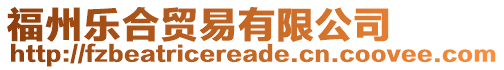 福州乐合贸易有限公司
http://fzbeatricereade.cn.coovee.com